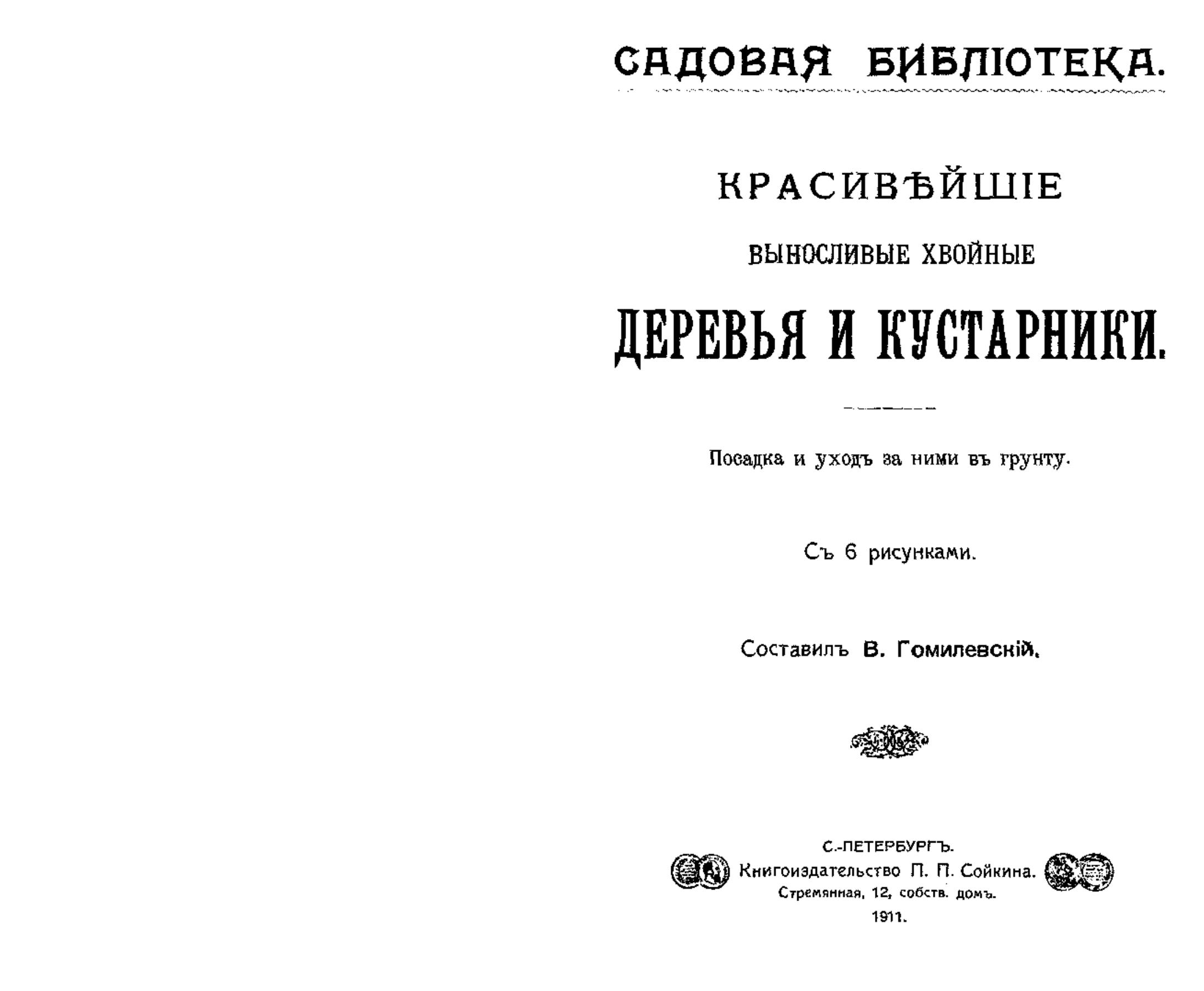 САДОВАЯ БИБЛІОТЕКА.

КРАСИВѢЙШІЕ

ВЫНОСЛИВЫЕ ХВОЙНЫЕ

ДЕРЕВЬЯ И КУСТАРНИКИ.

Посадка и уходъ за ними въ грунту.

Съ 6 рисунками.

Составилъ В. Гомилевскій.

С.-ПЕТЕРБУРГЪ.
Книгоиздательство П. П. Сойкина.
Стремянная, 12, собств. домъ.
1911.